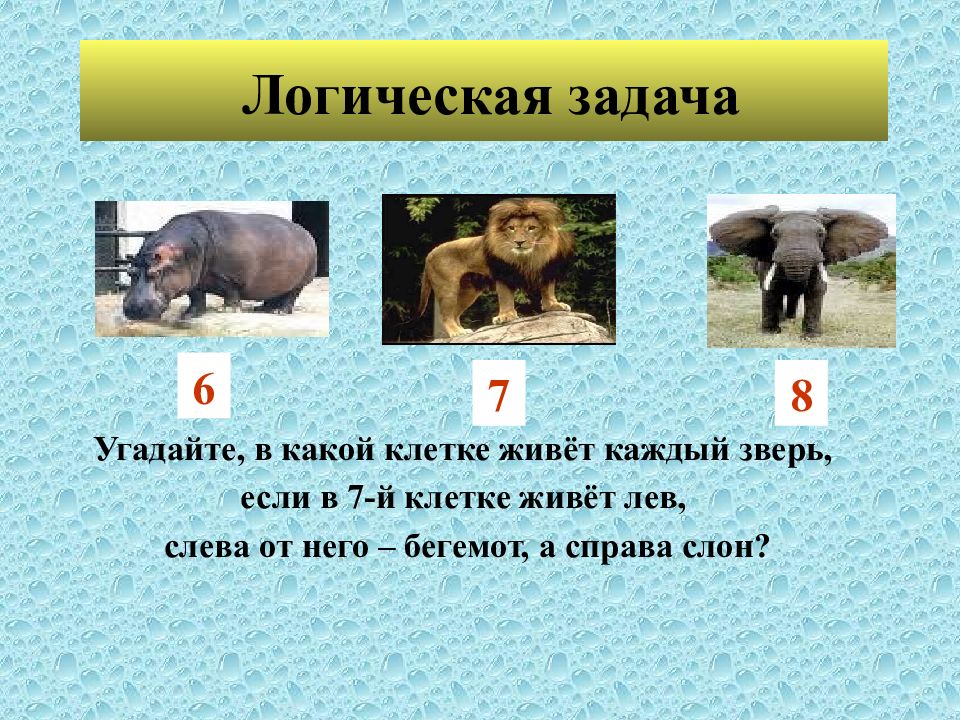 Логическая задача

6

7

8

Угадайте, в какой клетке живёт каждый зверь, если в 7-й клетке живёт лев, слева от него – бегемот, а справа слон?